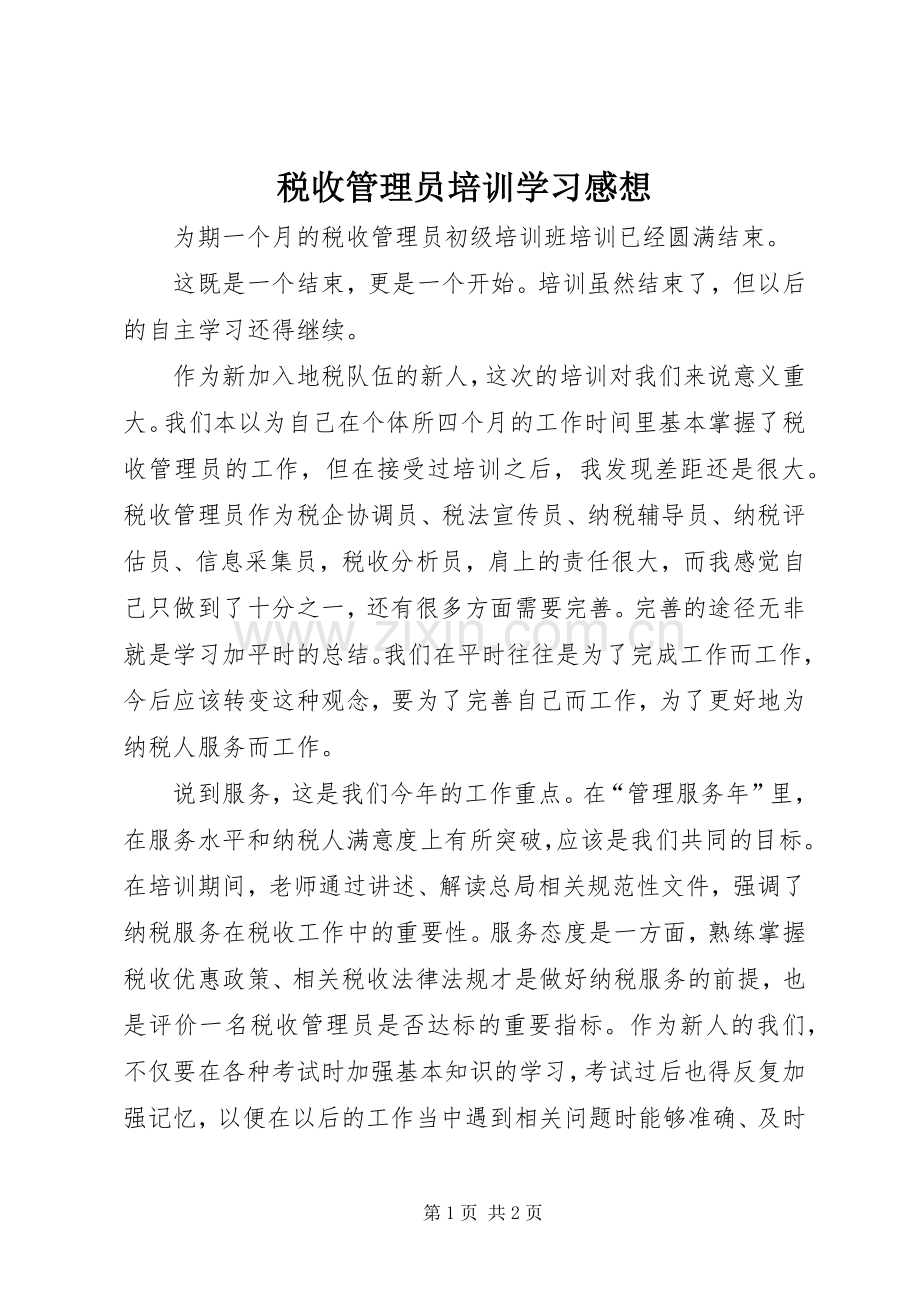 税收管理员培训学习感想

为期一个月的税收管理员初级培训班培训已经圆满结束。

这既是一个结束，更是一个开始。培训虽然结束了，但以后的自主学习还得继续。

作为新加入地税队伍的新人，这次的培训对我们来说意义重大。我们本以为自己在个体所四个月的工作时间里基本掌握了税收管理员的工作，但在接受过培训之后，我发现差距还是很大。税收管理员作为税企协调员、税法宣传员、纳税辅导员、纳税评估员、信息采集员，税收分析员，肩上的责任很大，而我感觉自己只做到了十分之一，还有很多方面需要完善。完善的途径无非就是学习加平时的总结。我们在平时往往是为了完成工作而工作，今后应该转变这种观念，要为了完善自己而工作，为了更好地为纳税人服务而工作。

说到服务，这是我们今年的工作重点。在“管理服务年”里，在服务水平和纳税人满意度上有所突破，应该是我们共同的目标。在培训期间，老师通过讲述、解读总局相关规范性文件，强调了纳税服务在税收工作中的重要性。服务态度是一方面，熟练掌握税收优惠政策、相关税收法律法规才是做好纳税服务的前提，也是评价一名税收管理员是否达标的重要指标。作为新人的我们，不仅要在各种考试时加强基本知识的学习，考试过后也得反复加强记忆，以便在以后的工作当中遇到相关问题时能够准确、及时

www.zixin.com.cn

第 1 页 共 2 页